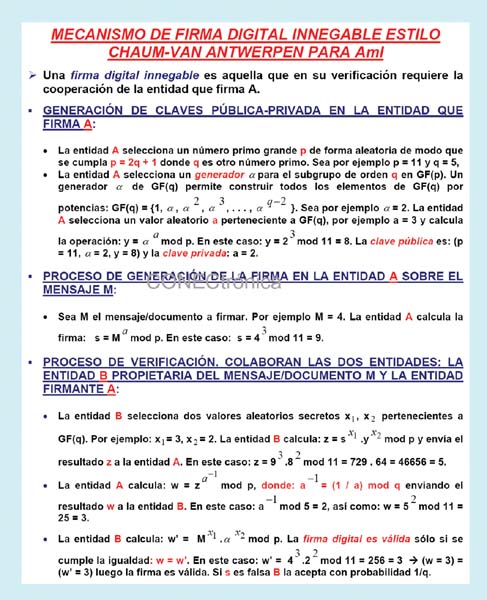 MECANISMO DE FIRMA DIGITAL INNEGABLE ESTILO CHAUM-VAN ANTWERPEN PARA AmI

➢ Una firma digital innegable es aquella que en su verificación requiere la cooperación de la entidad que firma A.

▪ GENERACIÓN DE CLAVES PÚBLICA-PRIVADA EN LA ENTIDAD QUE FIRMA A:

• La entidad A selecciona un número primo grande p de forma aleatoria de modo que se cumpla p = 2q + 1 donde q es otro número primo. Sea por ejemplo p = 11 y q = 5,
• La entidad A selecciona un generador $\alpha$ para el subgrupo de orden q en GF(p). Un generador $\alpha$ de GF(q) permite construir todos los elementos de GF(q) por potencias: GF(q) = {1, $\alpha$, $\alpha^2$, $\alpha^3$, . . . , $\alpha^{q-2}$ }. Sea por ejemplo $\alpha$ = 2. La entidad A selecciona un valor aleatorio a perteneciente a GF(q), por ejemplo a = 3 y calcula la operación: y = $\alpha^a$ mod p. En este caso: y = $2^3$ mod 11 = 8. La clave pública es: (p = 11, $\alpha$ = 2, y = 8) y la clave privada: a = 2.

▪ PROCESO DE GENERACIÓN DE LA FIRMA EN LA ENTIDAD A SOBRE EL MENSAJE M:

CONECtronica

• Sea M el mensaje/documento a firmar. Por ejemplo M = 4. La entidad A calcula la firma: s = $M^a$ mod p. En este caso: s = $4^3$ mod 11 = 9.

▪ PROCESO DE VERIFICACIÓN. COLABORAN LAS DOS ENTIDADES: LA ENTIDAD B PROPIETARIA DEL MENSAJE/DOCUMENTO M Y LA ENTIDAD FIRMANTE A:

• La entidad B selecciona dos valores aleatorios secretos $x_1$, $x_2$ pertenecientes a GF(q). Por ejemplo: $x_1$ = 3, $x_2$ = 2. La entidad B calcula: z = $s^{x_1}$ .$y^{x_2}$ mod p y envía el resultado z a la entidad A. En este caso: z = $9^3$ .$8^2$ mod 11 = 729 . 64 = 46656 = 5.

• La entidad A calcula: w = $z^{a^{-1}}$ mod p, donde: $a^{-1}$ = (1 / a) mod q enviando el resultado w a la entidad B. En este caso: $a^{-1}$ mod 5 = 2, así como: w = $5^2$ mod 11 = 25 = 3.

• La entidad B calcula: w' = $M^{x_1}$ .$\alpha^{x_2}$ mod p. La firma digital es válida sólo si se cumple la igualdad: w = w'. En este caso: w' = $4^3$ .$2^2$ mod 11 = 256 = 3 → (w = 3) = (w' = 3) luego la firma es válida. Si s es falsa B la acepta con probabilidad 1/q.